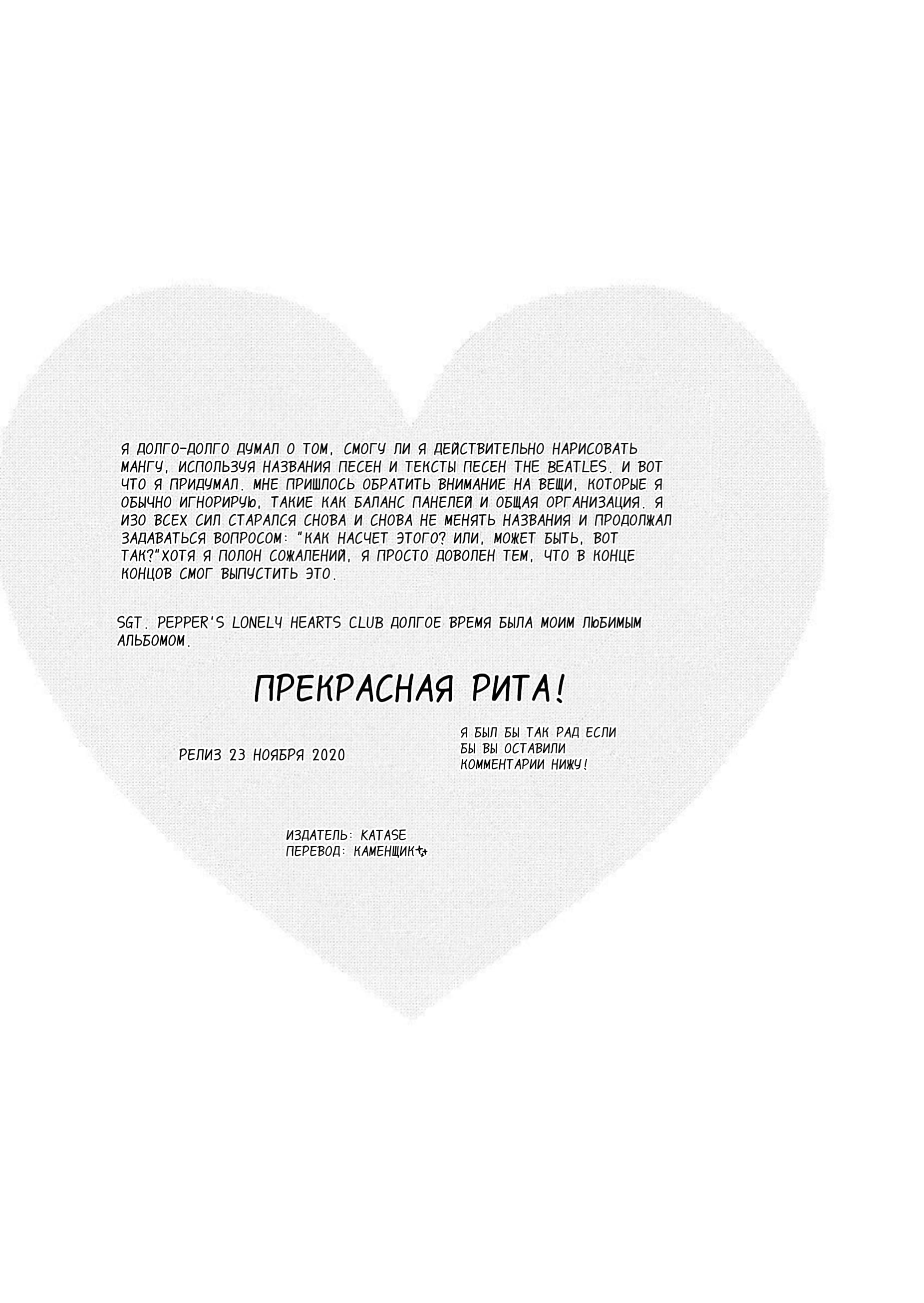 Я ДОЛГО-ДОЛГО ДУМАЛ О ТОМ, СМОГУ ЛИ Я ДЕЙСТВИТЕЛЬНО НАРИСОВАТЬ МАНГУ, ИСПОЛЬЗУЯ НАЗВАНИЯ ПЕСЕН И ТЕКСТЫ ПЕСЕН THE BEATLES. И ВОТ ЧТО Я ПРИДУМАЛ. МНЕ ПРИШЛОСЬ ОБРАТИТЬ ВНИМАНИЕ НА ВЕЩИ, КОТОРЫЕ Я ОБЫЧНО ИГНОРИРУЮ, ТАКИЕ КАК БАЛАНС ПАНЕЛЕЙ И ОБЩАЯ ОРГАНИЗАЦИЯ. Я ИЗО ВСЕХ СИЛ СТАРАЛСЯ СНОВА И СНОВА НЕ МЕНЯТЬ НАЗВАНИЯ И ПРОДОЛЖАЛ ЗАДАВАТЬСЯ ВОПРОСОМ: "КАК НАСЧЕТ ЭТОГО? ИЛИ, МОЖЕТ БЫТЬ, ВОТ ТАК?"ХОТЯ Я ПОЛОН СОЖАЛЕНИЙ, Я ПРОСТО ДОВОЛЕН ТЕМ, ЧТО В КОНЦЕ КОНЦОВ СМОГ ВЫПУСТИТЬ ЭТО.

SGT. PEPPER'S LONELY HEARTS CLUB ДОЛГОЕ ВРЕМЯ БЫЛА МОИМ ЛЮБИМЫМ АЛЬБОМОМ.

ПРЕКРАСНАЯ РИТА!

РЕЛИЗ 23 НОЯБРЯ 2020

Я БЫЛ БЫ ТАК РАД ЕСЛИ БЫ ВЫ ОСТАВИЛИ КОММЕНТАРИИ НИЖУ!

ИЗДАТЕЛЬ: KATASE
ПЕРЕВОД: КАМЕНЩИК